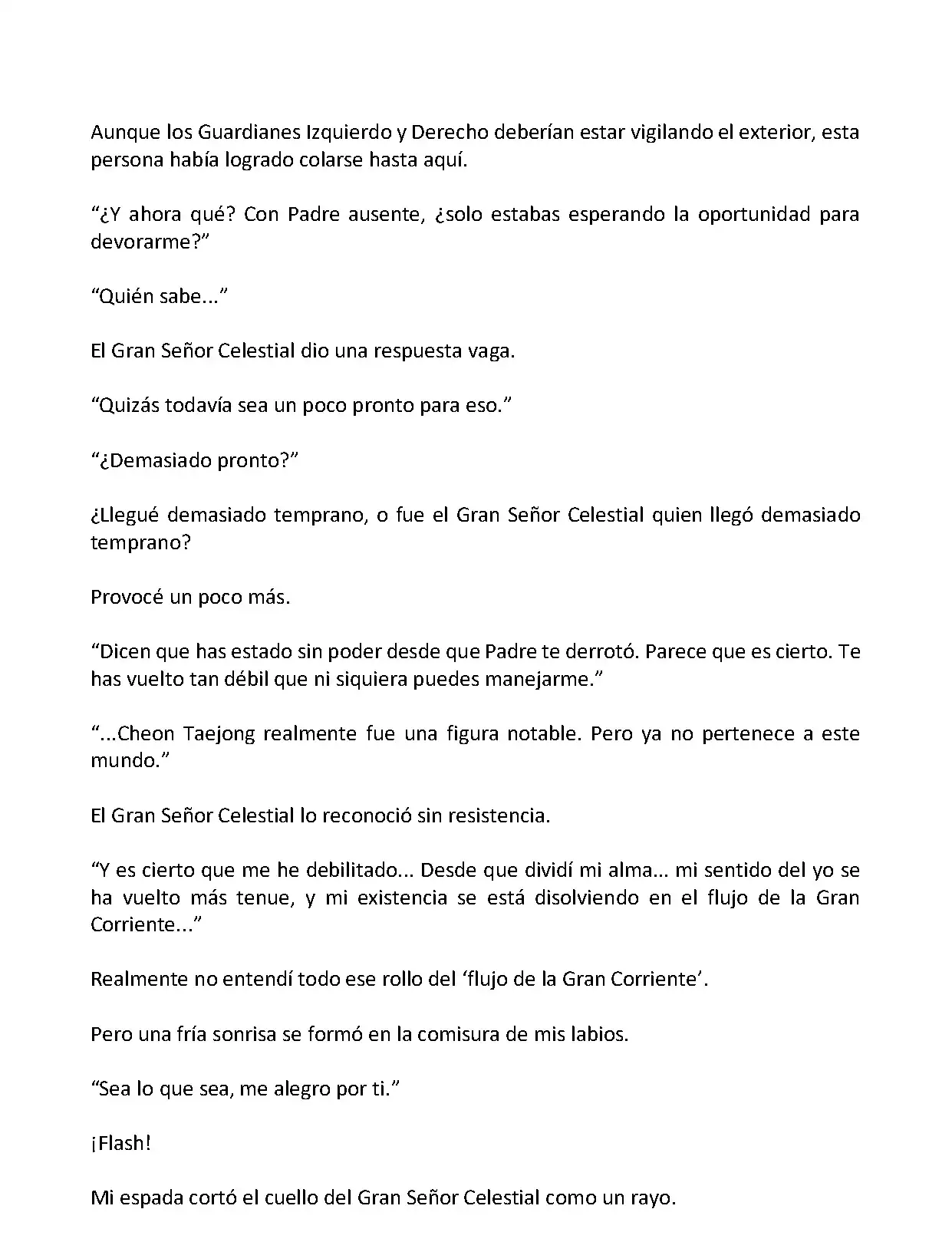 Aunque los Guardianes Izquierdo y Derecho deberían estar vigilando el exterior, esta persona había logrado colarse hasta aquí.

“¿Y ahora qué? Con Padre ausente, ¿solo estabas esperando la oportunidad para devorarme?”

“Quién sabe...”

El Gran Señor Celestial dio una respuesta vaga.

“Quizás todavía sea un poco pronto para eso.”

“¿Demasiado pronto?”

¿Llegué demasiado temprano, o fue el Gran Señor Celestial quien llegó demasiado temprano?

Provocé un poco más.

“Dicen que has estado sin poder desde que Padre te derrotó. Parece que es cierto. Te has vuelto tan débil que ni siquiera puedes manejarme.”

“...Cheon Taejong realmente fue una figura notable. Pero ya no pertenece a este mundo.”

El Gran Señor Celestial lo reconoció sin resistencia.

“Y es cierto que me he debilitado... Desde que dividí mi alma... mi sentido del yo se ha vuelto más tenue, y mi existencia se está disolviendo en el flujo de la Gran Corriente...”

Realmente no entendí todo ese rollo del ‘flujo de la Gran Corriente’.

Pero una fría sonrisa se formó en la comisura de mis labios.

“Sea lo que sea, me alegro por ti.”

¡Flash!

Mi espada cortó el cuello del Gran Señor Celestial como un rayo.